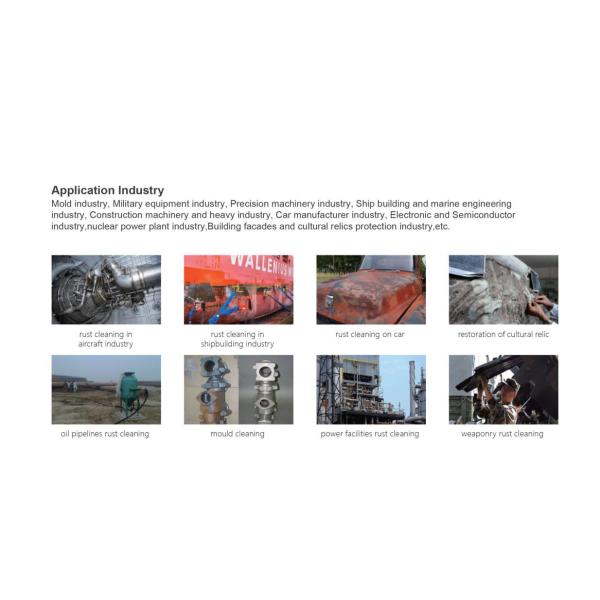 Application Industry

Mold industry, Military equipment industry, Precision machinery industry, Ship building and marine engineering industry, Construction machinery and heavy industry, Car manufacturer industry, Electronic and Semiconductor industry,nuclear power plant industry,Building facades and cultural relics protection industry,etc.

rust cleaning in
aircraft industry

rust cleaning in
shipbuilding industry

rust cleaning on car

restoration of cultural relic

oil pipelines rust cleaning

mould cleaning

power facilities rust cleaning

weaponry rust cleaning